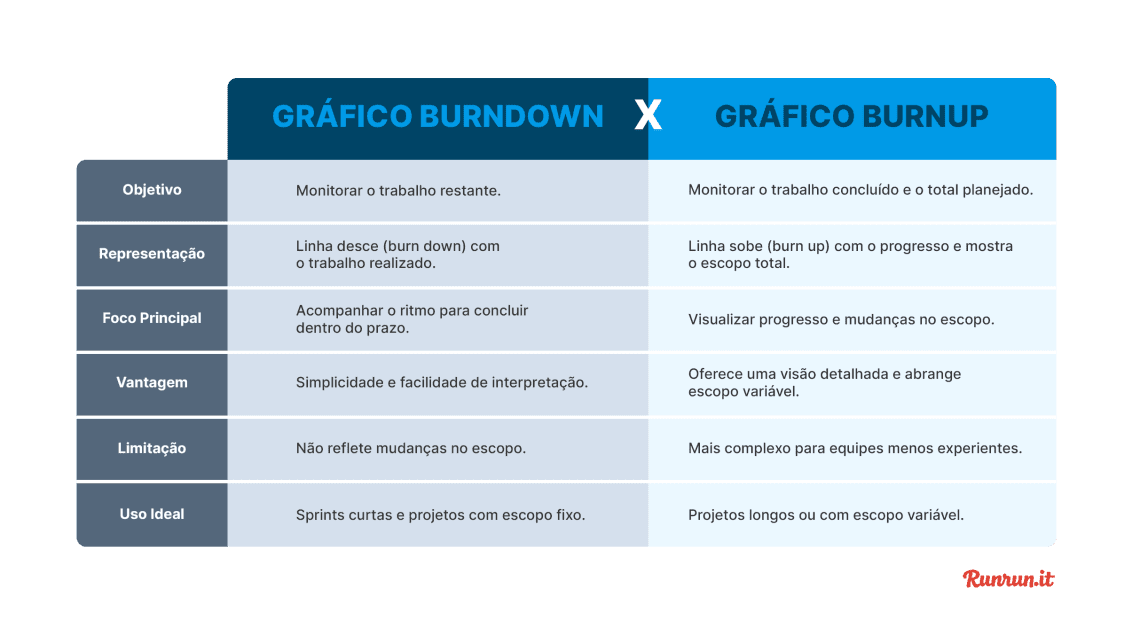 | | GRÁFICO BURNDOWN X | GRÁFICO BURNUP |
|---|---|---|
| Objetivo | Monitorar o trabalho restante. | Monitorar o trabalho concluído e o total planejado. |
| Representação | Linha desce (burn down) com o trabalho realizado. | Linha sobe (burn up) com o progresso e mostra o escopo total. |
| Foco Principal | Acompanhar o ritmo para concluir dentro do prazo. | Visualizar progresso e mudanças no escopo. |
| Vantagem | Simplicidade e facilidade de interpretação. | Oferece uma visão detalhada e abrange escopo variável. |
| Limitação | Não reflete mudanças no escopo. | Mais complexo para equipes menos experientes. |
| Uso Ideal | Sprints curtas e projetos com escopo fixo. | Projetos longos ou com escopo variável. |

Runrun.it